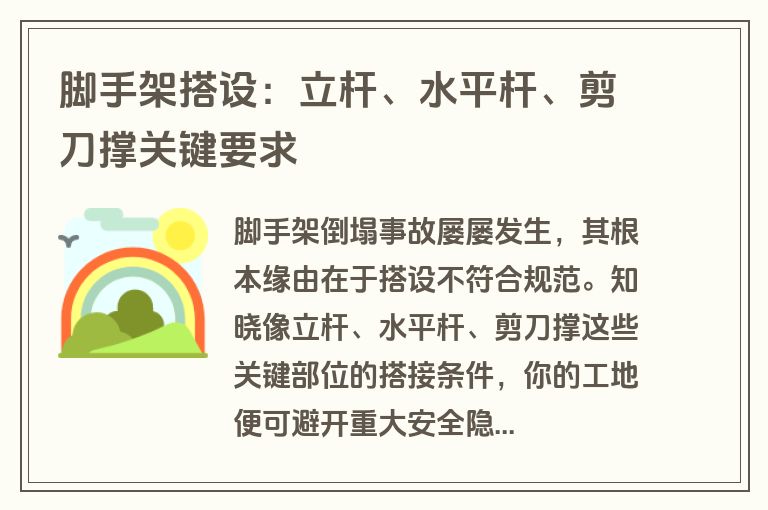 脚手架搭设：立杆、水平杆、剪刀撑关键要求

脚手架倒塌事故屡屡发生，其根本缘由在于搭设不符合规范。知晓像立杆、水平杆、剪刀撑这些关键部位的搭接条件，你的工地便可避开重大安全隐...